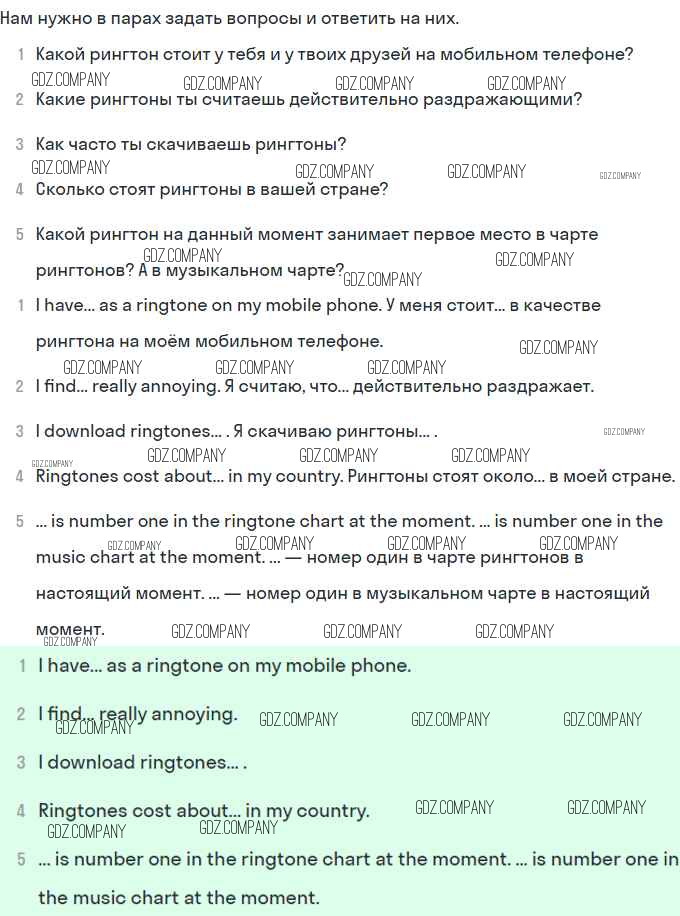 Нам нужно в парах задать вопросы и ответить на них.

1 Какой рингтон стоит у тебя и у твоих друзей на мобильном телефоне?
GDZ.COMPANY GDZ.COMPANY GDZ.COMPANY GDZ.COMPANY
2 Какие рингтоны ты считаешь действительно раздражающими?

3 Как часто ты скачиваешь рингтоны?
GDZ.COMPANY GDZ.COMPANY GDZ.COMPANY GDZ.COMPANY
4 Сколько стоят рингтоны в вашей стране?

5 Какой рингтон на данный момент занимает первое место в чарте рингтонов? А в музыкальном чарте?
GDZ.COMPANY GDZ.COMPANY GDZ.COMPANY

1 I have... as a ringtone on my mobile phone. У меня стоит... в качестве рингтона на моём мобильном телефоне.
GDZ.COMPANY GDZ.COMPANY GDZ.COMPANY GDZ.COMPANY
2 I find... really annoying. Я считаю, что... действительно раздражает.

3 I download ringtones... . Я скачиваю рингтоны... .
GDZ.COMPANY GDZ.COMPANY GDZ.COMPANY GDZ.COMPANY GDZ.COMPANY
4 Ringtones cost about... in my country. Рингтоны стоят около... в моей стране.

5 ... is number one in the ringtone chart at the moment. ... is number one in the music chart at the moment. ... — номер один в чарте рингтонов в настоящий момент. ... — номер один в музыкальном чарте в настоящий момент.
GDZ.COMPANY GDZ.COMPANY GDZ.COMPANY GDZ.COMPANY GDZ.COMPANY GDZ.COMPANY GDZ.COMPANY GDZ.COMPANY

1 I have... as a ringtone on my mobile phone.

2 I find... really annoying. GDZ.COMPANY GDZ.COMPANY GDZ.COMPANY GDZ.COMPANY

3 I download ringtones... .

4 Ringtones cost about... in my country. GDZ.COMPANY GDZ.COMPANY GDZ.COMPANY GDZ.COMPANY

5 ... is number one in the ringtone chart at the moment. ... is number one in the music chart at the moment.